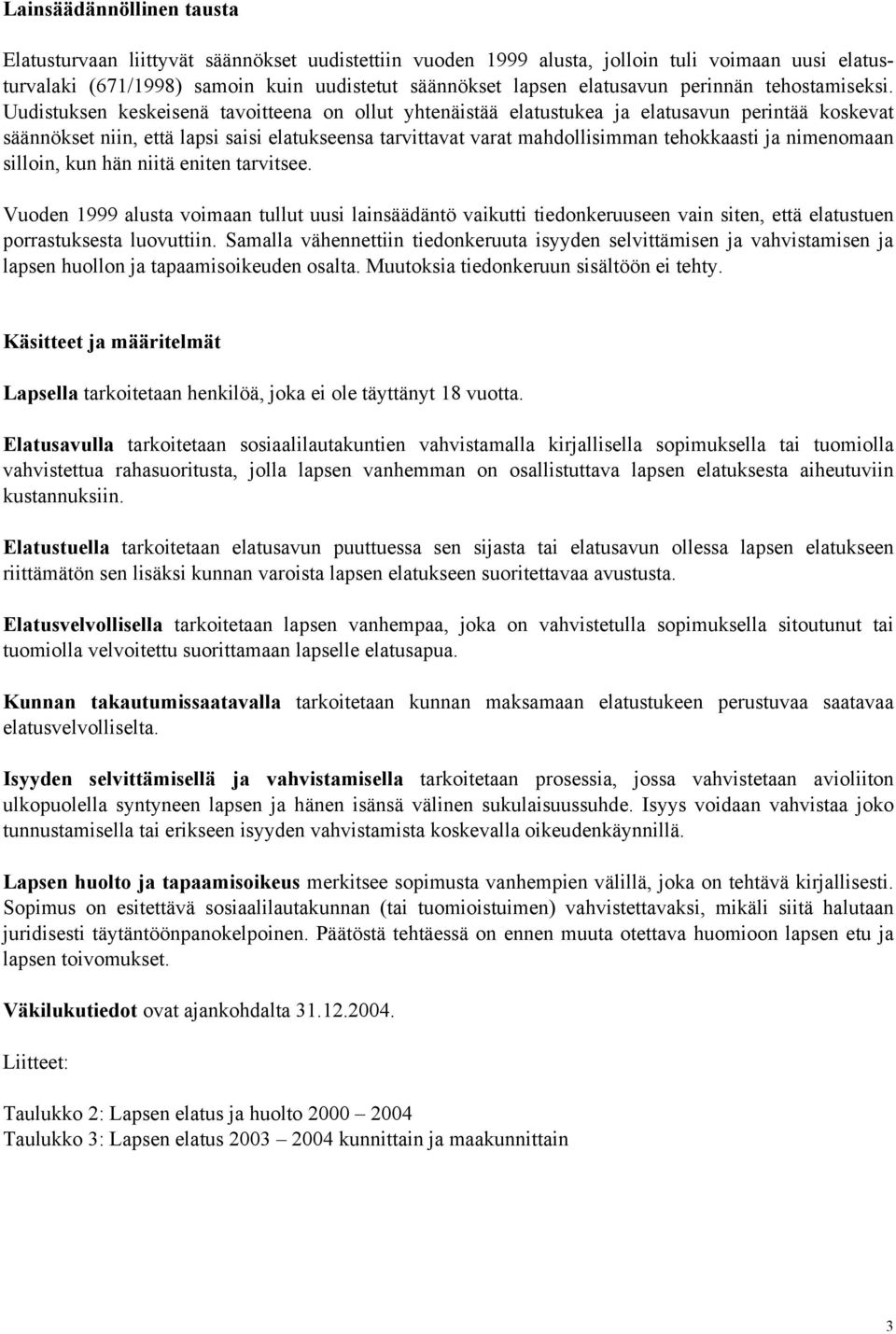 Lainsäädännöllinen tausta

Elatusturvaan liittyvät säännökset uudistettiin vuoden 1999 alusta, jolloin tuli voimaan uusi elatusturvalaki (671/1998) samoin kuin uudistetut säännökset lapsen elatusavun perinnän tehostamiseksi. Uudistuksen keskeisenä tavoitteena on ollut yhtenäistää elatustukea ja elatusavun perintää koskevat säännökset niin, että lapsi saisi elatukseensa tarvittavat varat mahdollisimman tehokkaasti ja nimenomaan silloin, kun hän niitä eniten tarvitsee.

Vuoden 1999 alusta voimaan tullut uusi lainsäädäntö vaikutti tiedonkeruuseen vain siten, että elatustuen porrastuksesta luovuttiin. Samalla vähennettiin tiedonkeruuta isyyden selvittämisen ja vahvistamisen ja lapsen huollon ja tapaamisoikeuden osalta. Muutoksia tiedonkeruun sisältöön ei tehty.

Käsitteet ja määritelmät

Lapsella tarkoitetaan henkilöä, joka ei ole täyttänyt 18 vuotta.

Elatusavulla tarkoitetaan sosiaalilautakuntien vahvistamalla kirjallisella sopimuksella tai tuomiolla vahvistettua rahasuoritusta, jolla lapsen vanhemman on osallistuttava lapsen elatuksesta aiheutuviin kustannuksiin.

Elatustuella tarkoitetaan elatusavun puuttuessa sen sijasta tai elatusavun ollessa lapsen elatukseen riittämätön sen lisäksi kunnan varoista lapsen elatukseen suoritettavaa avustusta.

Elatusvelvollisella tarkoitetaan lapsen vanhempaa, joka on vahvistetulla sopimuksella sitoutunut tai tuomiolla velvoitettu suorittamaan lapselle elatusapua.

Kunnan takautumissaatavalla tarkoitetaan kunnan maksamaan elatustukeen perustuvaa saatavaa elatusvelvolliselta.

Isyyden selvittämisellä ja vahvistamisella tarkoitetaan prosessia, jossa vahvistetaan avioliiton ulkopuolella syntyneen lapsen ja hänen isänsä välinen sukulaisuussuhde. Isyys voidaan vahvistaa joko tunnustamisella tai erikseen isyyden vahvistamista koskevalla oikeudenkäynnillä.

Lapsen huolto ja tapaamisoikeus merkitsee sopimusta vanhempien välillä, joka on tehtävä kirjallisesti. Sopimus on esitettävä sosiaalilautakunnan (tai tuomioistuimen) vahvistettavaksi, mikäli siitä halutaan juridisesti täytäntöönpanokelpoinen. Päätöstä tehtäessä on ennen muuta otettava huomioon lapsen etu ja lapsen toivomukset.

Väkilukutiedot ovat ajankohdalta 31.12.2004.

Liitteet:

Taulukko 2: Lapsen elatus ja huolto 2000 – 2004
Taulukko 3: Lapsen elatus 2003 – 2004 kunnittain ja maakunnittain

3